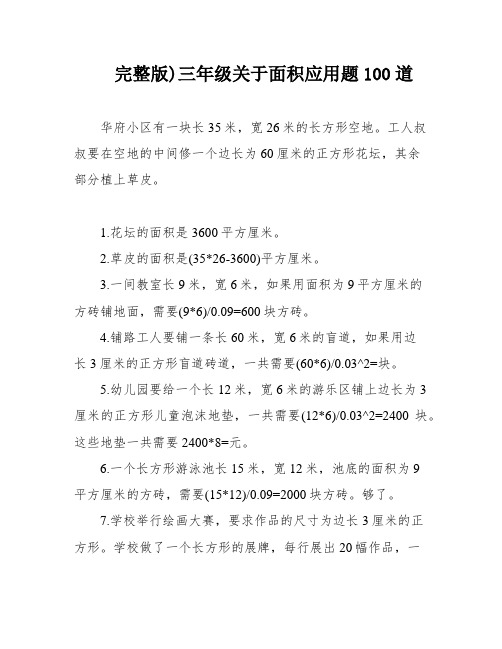 完整版)三年级关于面积应用题100道

华府小区有一块长35米，宽26米的长方形空地。工人叔叔要在空地的中间修一个边长为60厘米的正方形花坛，其余部分植上草皮。

1.花坛的面积是3600平方厘米。

2.草皮的面积是(35*26-3600)平方厘米。

3.一间教室长9米，宽6米，如果用面积为9平方厘米的方砖铺地面，需要(9*6)/0.09=600块方砖。

4.铺路工人要铺一条长60米，宽6米的盲道，如果用边长3厘米的正方形盲道砖道，一共需要(60*6)/0.03^2=块。

5.幼儿园要给一个长12米，宽6米的游乐区铺上边长为3厘米的正方形儿童泡沫地垫，一共需要(12*6)/0.03^2=2400 块。这些地垫一共需要2400*8=元。

6.一个长方形游泳池长15米，宽12米，池底的面积为9平方厘米的方砖，需要(15*12)/0.09=2000块方砖。够了。

7.学校举行绘画大赛，要求作品的尺寸为边长3厘米的正方形。学校做了一个长方形的展牌，每行展出20幅作品，一